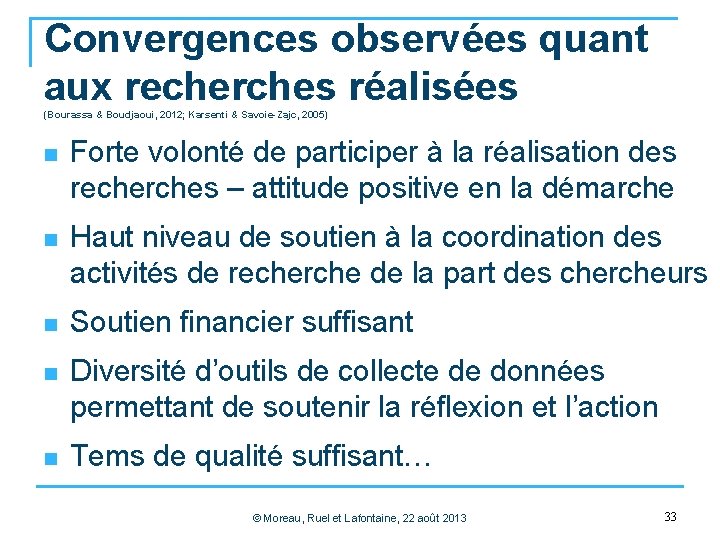 Convergences observées quant aux recherches réalisées
(Bourassa & Boudjaoui, 2012; Karsenti & Savoie-Zajc, 2005)

Forte volonté de participer à la réalisation des recherches – attitude positive en la démarche

Haut niveau de soutien à la coordination des activités de recherche de la part des chercheurs

Soutien financier suffisant

Diversité d'outils de collecte de données permettant de soutenir la réflexion et l'action

Tems de qualité suffisant…

© Moreau, Ruel et Lafontaine, 22 août 2013

33